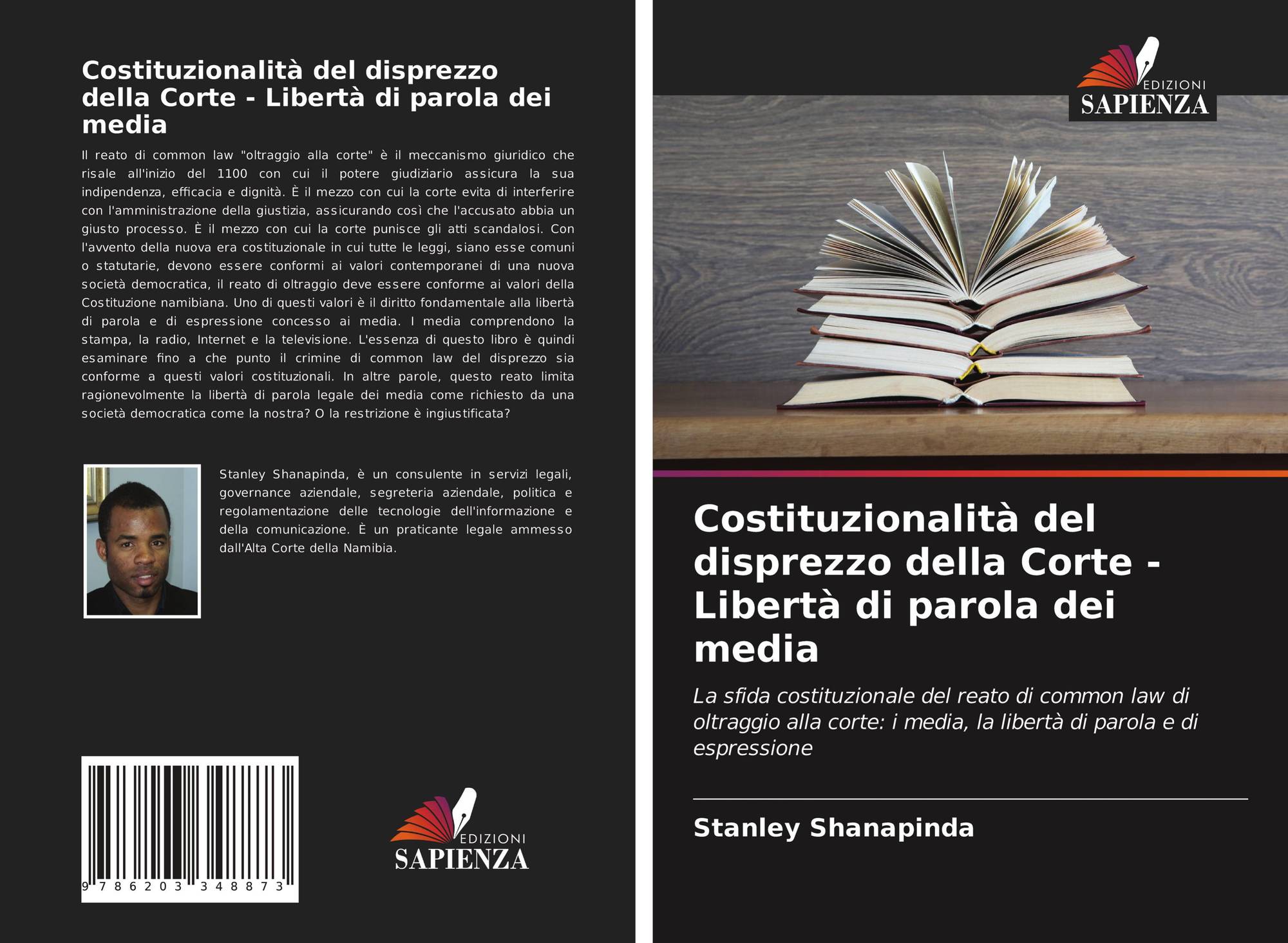 Costituzionalità del disprezzo della Corte - Libertà di parola dei media

Il reato di common law "oltraggio alla corte" è il meccanismo giuridico che risale all'inizio del 1100 con cui il potere giudiziario assicura la sua indipendenza, efficacia e dignità. È il mezzo con cui la corte evita di interferire con l'amministrazione della giustizia, assicurando così che l'accusato abbia un giusto processo. È il mezzo con cui la corte punisce gli atti scandalosi. Con l'avvento della nuova era costituzionale in cui tutte le leggi, siano esse comuni o statutarie, devono essere conformi ai valori contemporanei di una nuova società democratica, il reato di oltraggio deve essere conforme ai valori della Costituzione namibiana. Uno di questi valori è il diritto fondamentale alla libertà di parola e di espressione concesso ai media. I media comprendono la stampa, la radio, Internet e la televisione. L'essenza di questo libro è quindi esaminare fino a che punto il crimine di common law del disprezzo sia conforme a questi valori costituzionali. In altre parole, questo reato limita ragionevolmente la libertà di parola legale dei media come richiesto da una società democratica come la nostra? O la restrizione è ingiustificata?

Stanley Shanapinda, è un consulente in servizi legali, governance aziendale, segreteria aziendale, politica e regolamentazione delle tecnologie dell'informazione e della comunicazione. È un praticante legale ammesso dall'Alta Corte della Namibia.

9 786203 348873

EDIZIONI
SAPIENZA

EDIZIONI
SAPIENZA

Costituzionalità del disprezzo della Corte - Libertà di parola dei media

La sfida costituzionale del reato di common law di oltraggio alla corte: i media, la libertà di parola e di espressione

Stanley Shanapinda